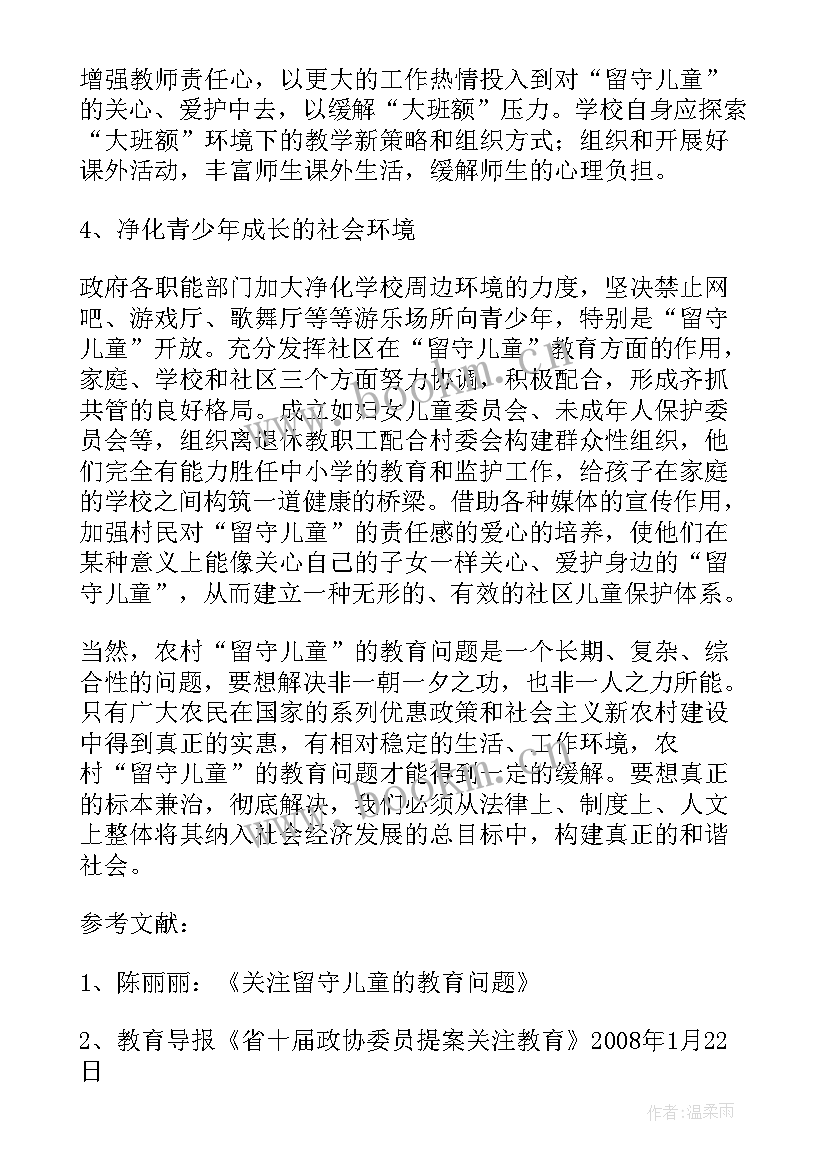 增强教师责任心，以更大的工作热情投入到对“留守儿童”的关心、爱护中去，以缓解“大班额”压力。学校自身应探索“大班额”环境下的教学新策略和组织方式；组织和开展好课外活动，丰富师生课外生活，缓解师生的心理负担。

4、净化青少年成长的社会环境

政府各职能部门加大净化学校周边环境的力度，坚决禁止网吧、游戏厅、歌舞厅等等游乐场所向青少年，特别是“留守儿童”开放。充分发挥社区在“留守儿童”教育方面的作用，家庭、学校和社区三个方面努力协调，积极配合，形成齐抓共管的良好格局。成立如妇女儿童委员会、未成年人保护委员会等，组织离退休教职工配合村委会构建群众性组织，他们完全有能力胜任中小学的教育和监护工作，给孩子在家庭的学校之间构筑一道健康的桥梁。借助各种媒体的宣传作用，加强村民对“留守儿童”的责任感的爱心的培养，使他们在某种意义上能像关心自己的子女一样关心、爱护身边的“留守儿童”，从而建立一种无形的、有效的社区儿童保护体系。

当然，农村“留守儿童”的教育问题是一个长期、复杂、综合性的问题，要想解决非一朝一夕之功，也非一人之力所能。只有广大农民在国家的系列优惠政策和社会主义新农村建设中得到真正的实惠，有相对稳定的生活、工作环境，农村“留守儿童”的教育问题才能得到一定的缓解。要想真正的标本兼治，彻底解决，我们必须从法律上、制度上、人文上整体将其纳入社会经济发展的总目标中，构建真正的和谐社会。

参考文献：

1、陈丽丽：《关注留守儿童的教育问题》

2、教育导报《省十届政协委员提案关注教育》2008年1月22日

作者：温柔雨